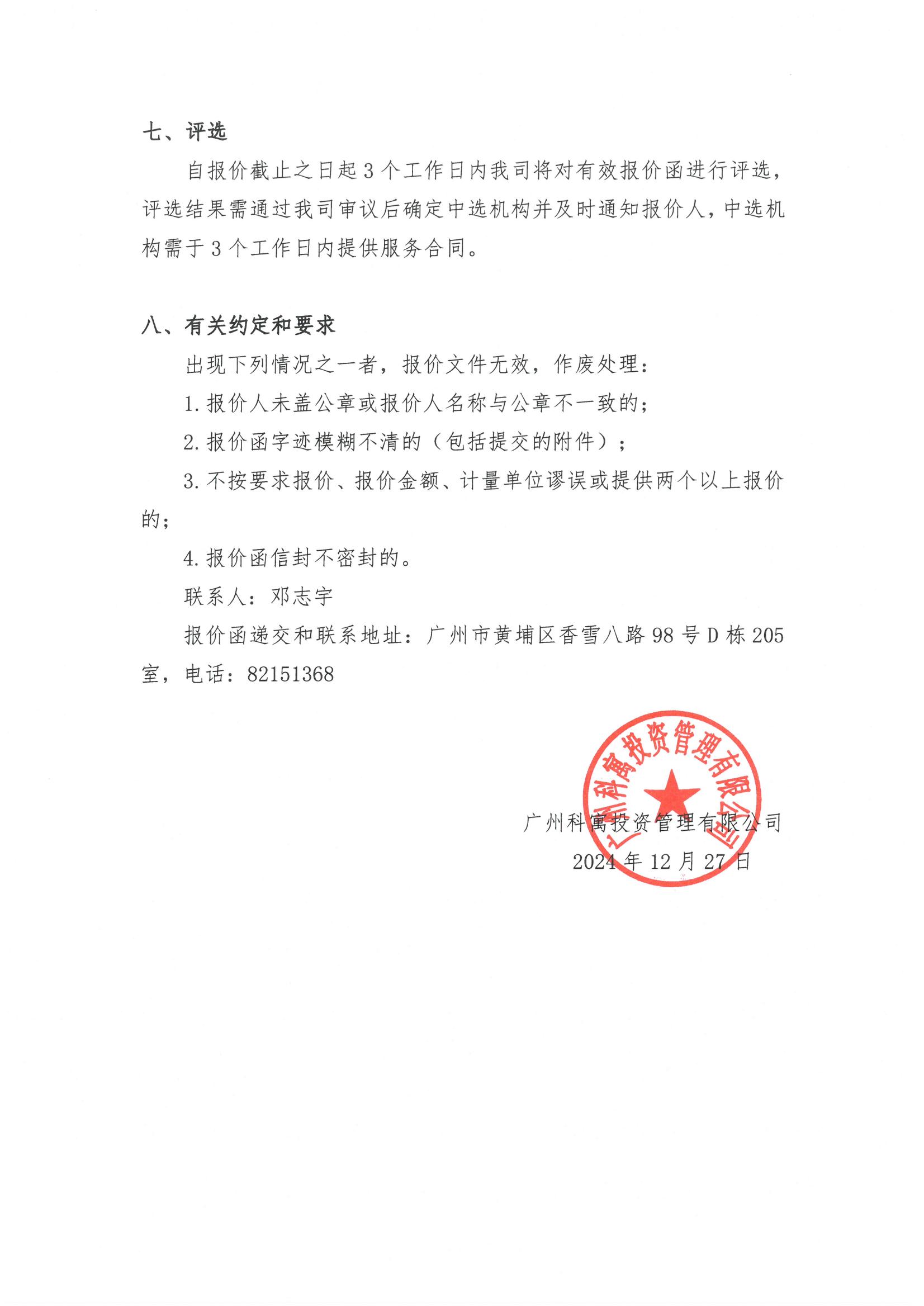 七、评选

自报价截止之日起 3 个工作日内我司将对有效报价函进行评选，评选结果需通过我司审议后确定中选机构并及时通知报价人，中选机构需于 3 个工作日内提供服务合同。

八、有关约定和要求

出现下列情况之一者，报价文件无效，作废处理：

1. 报价人未盖公章或报价人名称与公章不一致的；

2. 报价函字迹模糊不清的（包括提交的附件）；

3. 不按要求报价、报价金额、计量单位谬误或提供两个以上报价的；

4. 报价函信封不密封的。

联系人：邓志宇

报价函递交和联系地址：广州市黄埔区香雪八路 98 号 D 栋 205 室，电话：82151368

广州科寓投资管理有限公司

广州科寓投资管理有限公司

2024 年 12 月 27 日